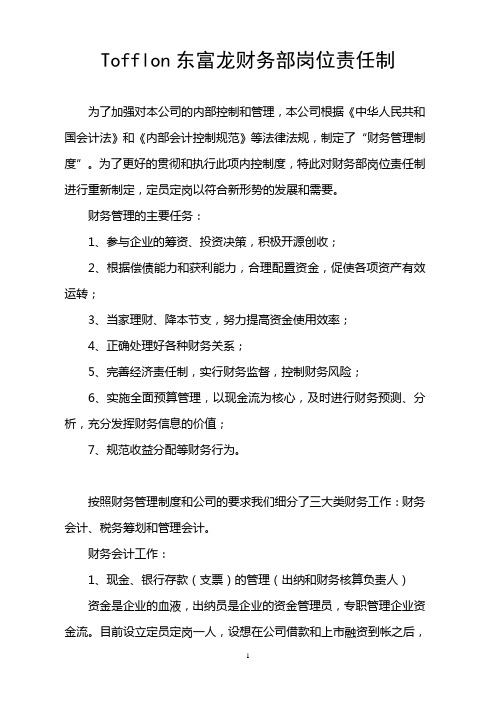 Tofflon 东富龙财务部岗位责任制

为了加强对本公司的内部控制和管理，本公司根据《中华人民共和国会计法》和《内部会计控制规范》等法律法规，制定了“财务管理制度”。为了更好的贯彻和执行此项内控制度，特此对财务部岗位责任制进行重新制定，定员定岗以符合新形势的发展和需要。

财务管理的主要任务：

1、参与企业的筹资、投资决策，积极开源创收；

2、根据偿债能力和获利能力，合理配置资金，促使各项资产有效运转；

3、当家理财、降本节支，努力提高资金使用效率；

4、正确处理好各种财务关系；

5、完善经济责任制，实行财务监督，控制财务风险；

6、实施全面预算管理，以现金流为核心，及时进行财务预测、分析，充分发挥财务信息的价值；

7、规范收益分配等财务行为。

按照财务管理制度和公司的要求我们细分了三大类财务工作：财务会计、税务筹划和管理会计。

财务会计工作：

1、现金、银行存款（支票）的管理（出纳和财务核算负责人）

资金是企业的血液，出纳员是企业的资金管理员，专职管理企业资金流。目前设立定员定岗一人，设想在公司借款和上市融资到帐之后，

1